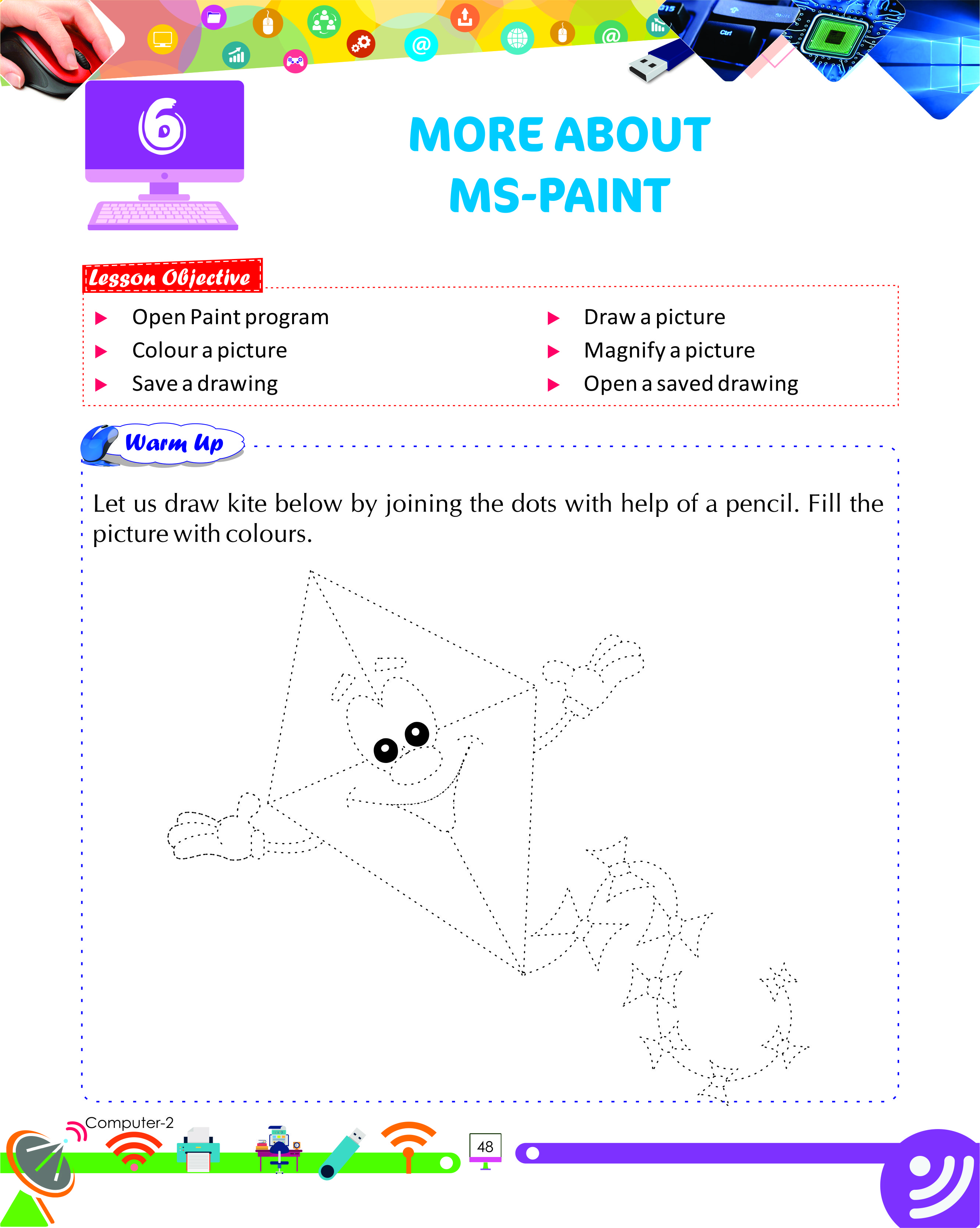 6

MORE ABOUT MS-PAINT

Lesson Objective

▶ Open Paint program
▶ Colour a picture
▶ Save a drawing
▶ Draw a picture
▶ Magnify a picture
▶ Open a saved drawing

Warm Up

Let us draw kite below by joining the dots with help of a pencil. Fill the picture with colours.

Computer-2

48